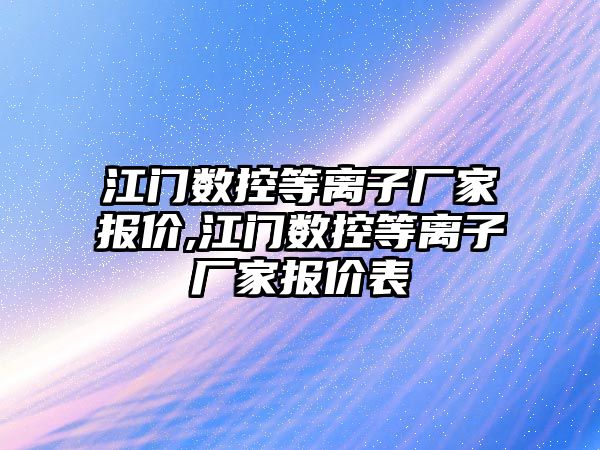 江门数控等离子厂家报价,江门数控等离子厂家报价表